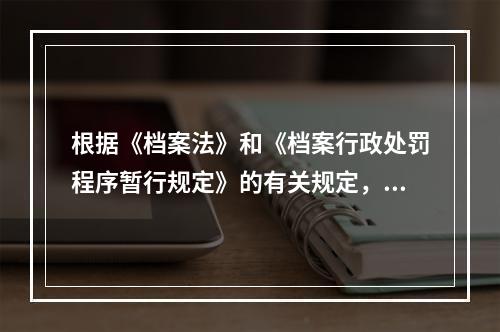 根据《档案法》和《档案行政处罚程序暂行规定》的有关规定，...